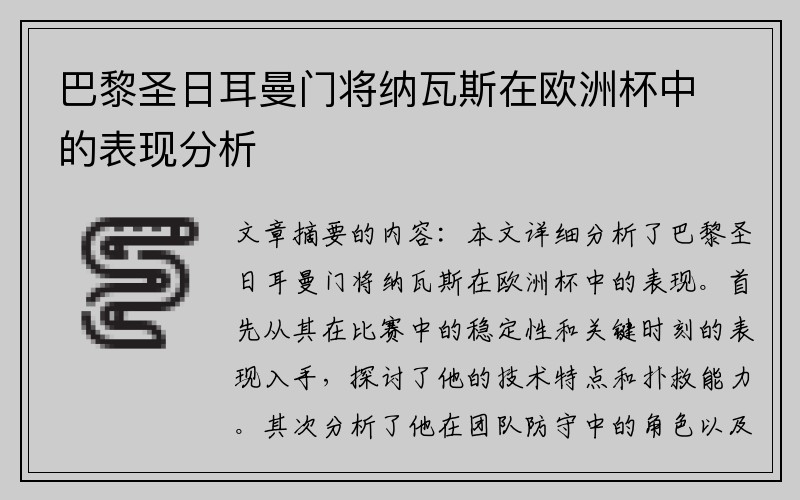 巴黎圣日耳曼门将纳瓦斯在欧洲杯中的表现分析

文章摘要的内容：本文详细分析了巴黎圣日耳曼门将纳瓦斯在欧洲杯中的表现。首先从其在比赛中的稳定性和关键时刻的表现入手，探讨了他的技术特点和扑救能力。其次分析了他在团队防守中的角色以及